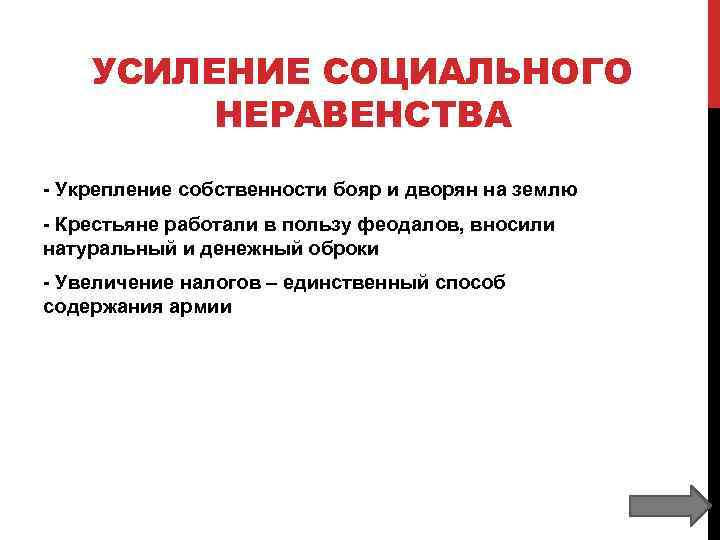 УСИЛЕНИЕ СОЦИАЛЬНОГО НЕРАВЕНСТВА

- Укрепление собственности бояр и дворян на землю

- Крестьяне работали в пользу феодалов, вносили натуральный и денежный оброки

- Увеличение налогов – единственный способ содержания армии